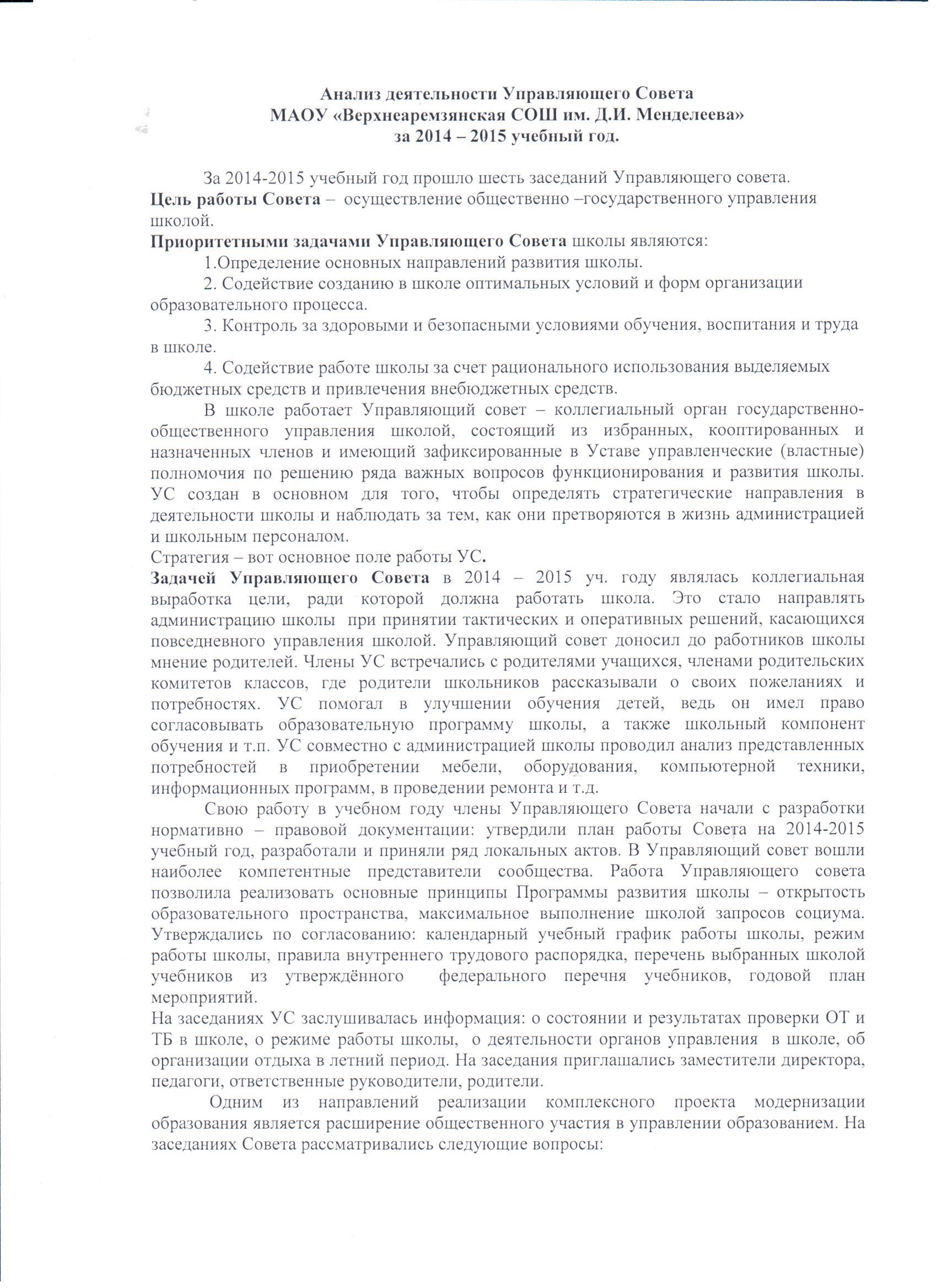 Анализ деятельности Управляющего Совета
МАОУ «Верхнеаремзянская СОШ им. Д.И. Менделеева»
за 2014 – 2015 учебный год.

За 2014-2015 учебный год прошло шесть заседаний Управляющего совета.
Цель работы Совета – осуществление общественно –государственного управления школой.
Приоритетными задачами Управляющего Совета школы являются:
1.Определение основных направлений развития школы.
2. Содействие созданию в школе оптимальных условий и форм организации образовательного процесса.
3. Контроль за здоровыми и безопасными условиями обучения, воспитания и труда в школе.
4. Содействие работе школы за счет рационального использования выделяемых бюджетных средств и привлечения внебюджетных средств.
В школе работает Управляющий совет – коллегиальный орган государственно-общественного управления школой, состоящий из избранных, кооптированных и назначенных членов и имеющий зафиксированные в Уставе управленческие (властные) полномочия по решению ряда важных вопросов функционирования и развития школы. УС создан в основном для того, чтобы определять стратегические направления в деятельности школы и наблюдать за тем, как они претворяются в жизнь администрацией и школьным персоналом.
Стратегия – вот основное поле работы УС.
Задачей Управляющего Совета в 2014 – 2015 уч. году являлась коллегиальная выработка цели, ради которой должна работать школа. Это стало направлять администрацию школы при принятии тактических и оперативных решений, касающихся повседневного управления школой. Управляющий совет доносил до работников школы мнение родителей. Члены УС встречались с родителями учащихся, членами родительских комитетов классов, где родители школьников рассказывали о своих пожеланиях и потребностях. УС помогал в улучшении обучения детей, ведь он имел право согласовывать образовательную программу школы, а также школьный компонент обучения и т.п. УС совместно с администрацией школы проводил анализ представленных потребностей в приобретении мебели, оборудования, компьютерной техники, информационных программ, в проведении ремонта и т.д.
Свою работу в учебном году члены Управляющего Совета начали с разработки нормативно – правовой документации: утвердили план работы Совета на 2014-2015 учебный год, разработали и приняли ряд локальных актов. В Управляющий совет вошли наиболее компетентные представители сообщества. Работа Управляющего совета позволила реализовать основные принципы Программы развития школы – открытость образовательного пространства, максимальное выполнение школой запросов социума. Утверждались по согласованию: календарный учебный график работы школы, режим работы школы, правила внутреннего трудового распорядка, перечень выбранных школой учебников из утверждённого федерального перечня учебников, годовой план мероприятий.
На заседаниях УС заслушивалась информация: о состоянии и результатах проверки ОТ и ТБ в школе, о режиме работы школы, о деятельности органов управления в школе, об организации отдыха в летний период. На заседания приглашались заместители директора, педагоги, ответственные руководители, родители.
Одним из направлений реализации комплексного проекта модернизации образования является расширение общественного участия в управлении образованием. На заседаниях Совета рассматривались следующие вопросы: